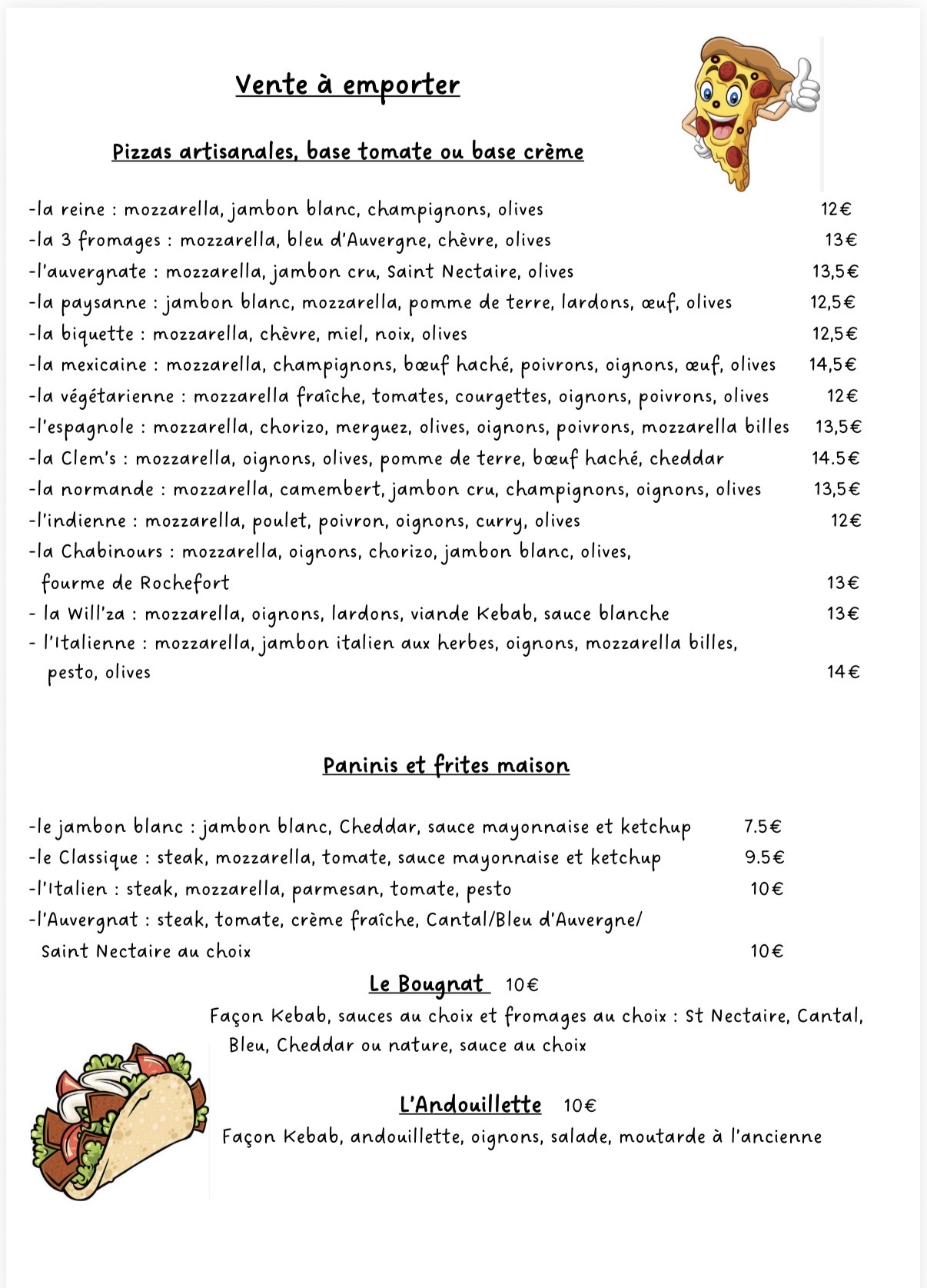 Vente à emporter

Pizzas artisanales, base tomate ou base crème

-la reine : mozzarella, jambon blanc, champignons, olives 12€
-la 3 fromages : mozzarella, bleu d'Auvergne, chèvre, olives 13€
-l'auvergnate : mozzarella, jambon cru, Saint Nectaire, olives 13,5€
-la paysanne : jambon blanc, mozzarella, pomme de terre, lardons, œuf, olives 12,5€
-la biquette : mozzarella, chèvre, miel, noix, olives 12,5€
-la mexicaine : mozzarella, champignons, bœuf haché, poivrons, oignons, œuf, olives 14,5€
-la végétarienne : mozzarella fraîche, tomates, courgettes, oignons, poivrons, olives 12€
-l'espagnole : mozzarella, chorizo, merguez, olives, oignons, poivrons, mozzarella billes 13,5€
-la Clem's : mozzarella, oignons, olives, pomme de terre, bœuf haché, cheddar 14.5€
-la normande : mozzarella, camembert, jambon cru, champignons, oignons, olives 13,5€
-l'indienne : mozzarella, poulet, poivron, oignons, curry, olives 12€
-la Chabinours : mozzarella, oignons, chorizo, jambon blanc, olives, fourme de Rochefort 13€
- la Will'za : mozzarella, oignons, lardons, viande Kebab, sauce blanche 13€
- l'Italienne : mozzarella, jambon italien aux herbes, oignons, mozzarella billes, pesto, olives 14€

Paninis et frites maison

-le jambon blanc : jambon blanc, Cheddar, sauce mayonnaise et ketchup 7.5€
-le Classique : steak, mozzarella, tomate, sauce mayonnaise et ketchup 9.5€
-l'Italien : steak, mozzarella, parmesan, tomate, pesto 10€
-l'Auvergnat : steak, tomate, crème fraîche, Cantal/Bleu d'Auvergne/ Saint Nectaire au choix 10€

Le Bougnat 10€
Façon Kebab, sauces au choix et fromages au choix : St Nectaire, Cantal, Bleu, Cheddar ou nature, sauce au choix

L'Andouillette 10€
Façon Kebab, andouillette, oignons, salade, moutarde à l'ancienne